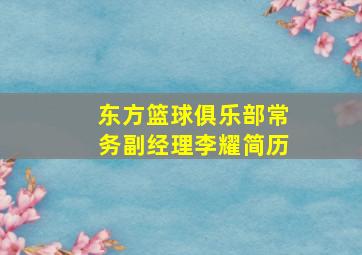 东方篮球俱乐部常务副经理李耀简历